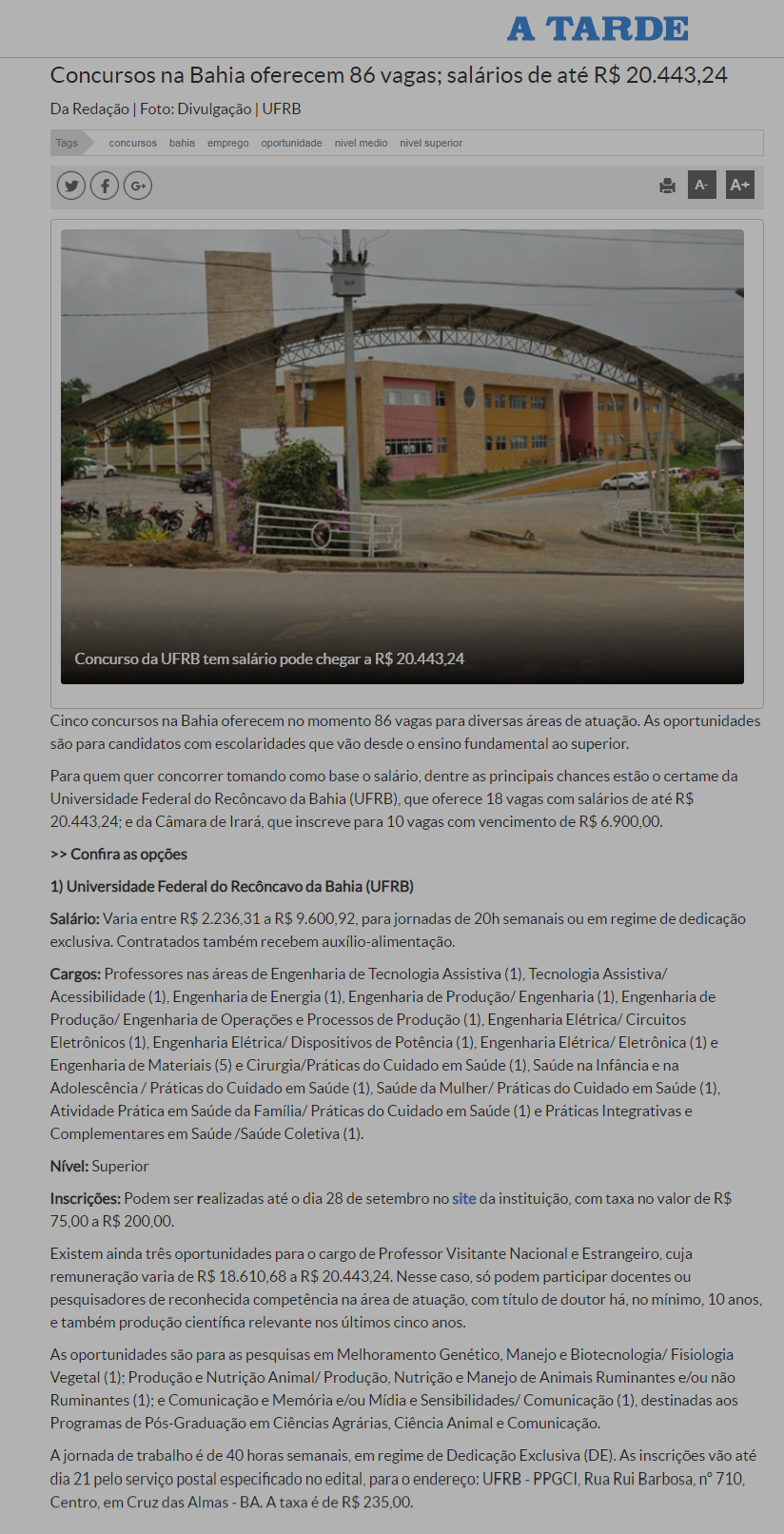 A TARDE

Concursos na Bahia oferecem 86 vagas; salários de até R$ 20.443,24

Da Redação | Foto: Divulgação | UFRB

Tags concursos bahia emprego oportunidade nivel medio nivel superior

A- A+

Concurso da UFRB tem salário pode chegar a R$ 20.443,24

Cinco concursos na Bahia oferecem no momento 86 vagas para diversas áreas de atuação. As oportunidades são para candidatos com escolaridades que vão desde o ensino fundamental ao superior.

Para quem quer concorrer tomando como base o salário, dentre as principais chances estão o certame da Universidade Federal do Recôncavo da Bahia (UFRB), que oferece 18 vagas com salários de até R$ 20.443,24; e da Câmara de Irará, que inscreve para 10 vagas com vencimento de R$ 6.900,00.

>> Confira as opções

1) Universidade Federal do Recôncavo da Bahia (UFRB)

Salário: Varia entre R$ 2.236,31 a R$ 9.600,92, para jornadas de 20h semanais ou em regime de dedicação exclusiva. Contratados também recebem auxílio-alimentação.

Cargos: Professores nas áreas de Engenharia de Tecnologia Assistiva (1), Tecnologia Assistiva/ Acessibilidade (1), Engenharia de Energia (1), Engenharia de Produção/ Engenharia (1), Engenharia de Produção/ Engenharia de Operações e Processos de Produção (1), Engenharia Elétrica/ Circuitos Eletrônicos (1), Engenharia Elétrica/ Dispositivos de Potência (1), Engenharia Elétrica/ Eletrônica (1) e Engenharia de Materiais (5) e Cirurgia/Práticas do Cuidado em Saúde (1), Saúde na Infância e na Adolescência / Práticas do Cuidado em Saúde (1), Saúde da Mulher/ Práticas do Cuidado em Saúde (1), Atividade Prática em Saúde da Família/ Práticas do Cuidado em Saúde (1) e Práticas Integrativas e Complementares em Saúde /Saúde Coletiva (1).

Nível: Superior

Inscrições: Podem ser realizadas até o dia 28 de setembro no site da instituição, com taxa no valor de R$ 75,00 a R$ 200,00.

Existem ainda três oportunidades para o cargo de Professor Visitante Nacional e Estrangeiro, cuja remuneração varia de R$ 18.610,68 a R$ 20.443,24. Nesse caso, só podem participar docentes ou pesquisadores de reconhecida competência na área de atuação, com título de doutor há, no mínimo, 10 anos, e também produção científica relevante nos últimos cinco anos.

As oportunidades são para as pesquisas em Melhoramento Genético, Manejo e Biotecnologia/ Fisiologia Vegetal (1); Produção e Nutrição Animal/ Produção, Nutrição e Manejo de Animais Ruminantes e/ou não Ruminantes (1); e Comunicação e Memória e/ou Mídia e Sensibilidades/ Comunicação (1), destinadas aos Programas de Pós-Graduação em Ciências Agrárias, Ciência Animal e Comunicação.

A jornada de trabalho é de 40 horas semanais, em regime de Dedicação Exclusiva (DE). As inscrições vão até dia 21 pelo serviço postal especificado no edital, para o endereço: UFRB - PPGCI, Rua Rui Barbosa, nº 710, Centro, em Cruz das Almas - BA. A taxa é de R$ 235,00.